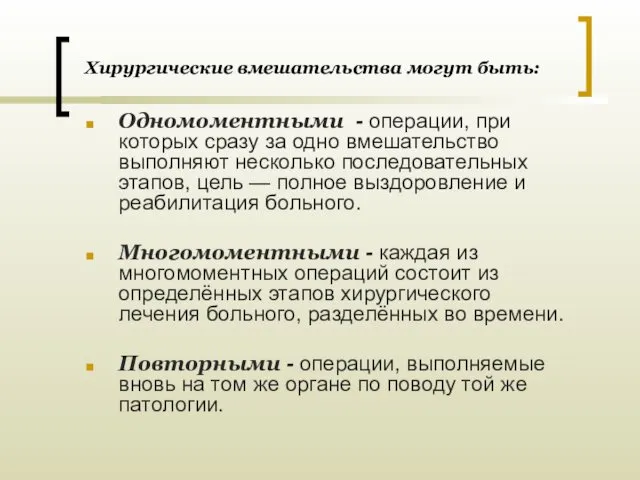 Хирургические вмешательства могут быть:

Одномоментными - операции, при которых сразу за одно вмешательство выполняют несколько последовательных этапов, цель — полное выздоровление и реабилитация больного.

Многомоментными - каждая из многомоментных операций состоит из определённых этапов хирургического лечения больного, разделённых во времени.

Повторными - операции, выполняемые вновь на том же органе по поводу той же патологии.